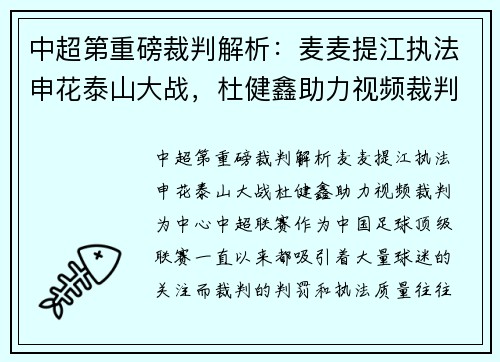 中超第重磅裁判解析：麦麦提江执法申花泰山大战，杜健鑫助力视频裁判

中超第重磅裁判解析麦麦提江执法申花泰山大战杜健鑫助力视频裁判为中心中超联赛作为中国足球顶级联赛一直以来都吸引着大量球迷的关注而裁判的判罚和执法质量往往